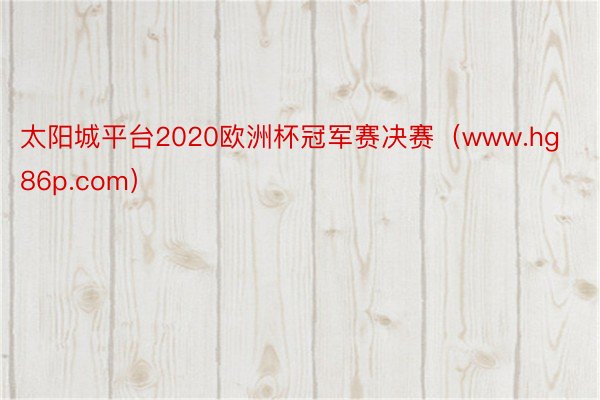 太阳城平台2020欧洲杯冠军赛决赛（www.hg86p.com）